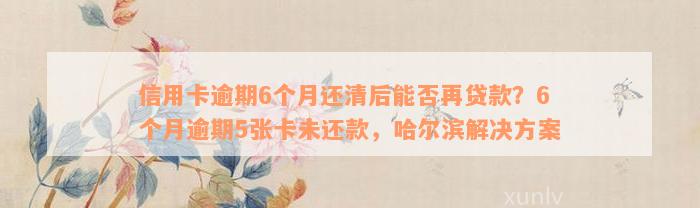 信用卡逾期6个月还清后能否再贷款？6个月逾期5张卡未还款，哈尔滨解决方案

xunlv